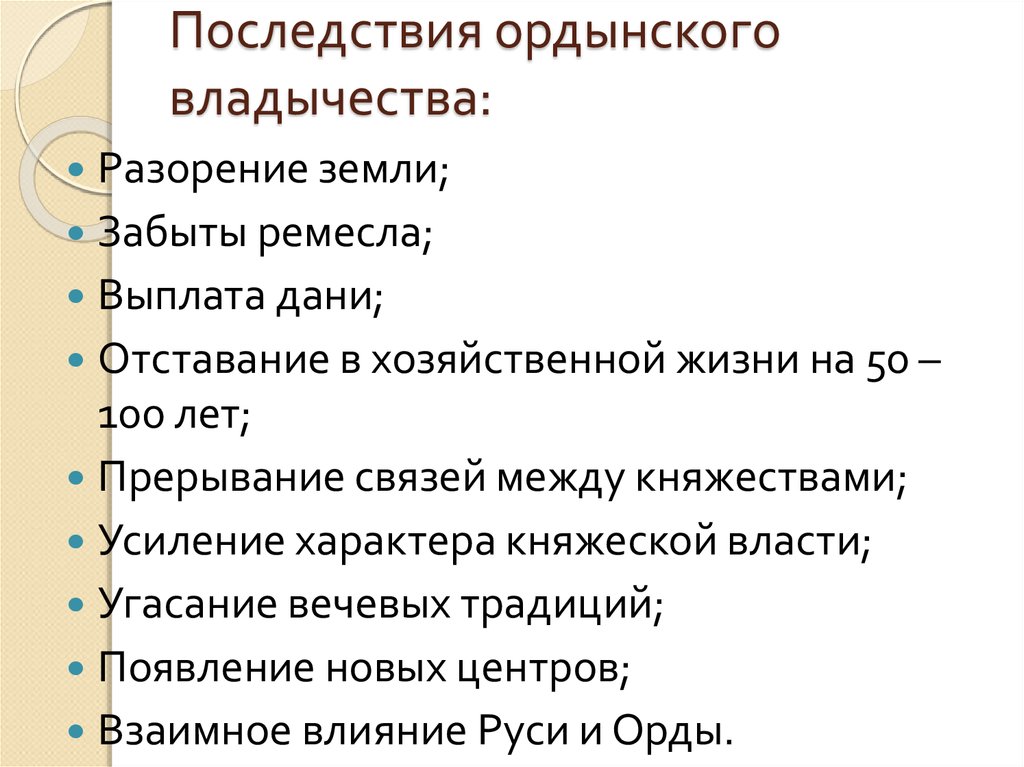 Последствия ордынского владычества:

- Разорение земли;
- Забыты ремесла;
- Выплата дани;
- Отставание в хозяйственной жизни на 50 – 100 лет;
- Прерывание связей между княжествами;
- Усиление характера княжеской власти;
- Угасание вечевых традиций;
- Появление новых центров;
- Взаимное влияние Руси и Орды.